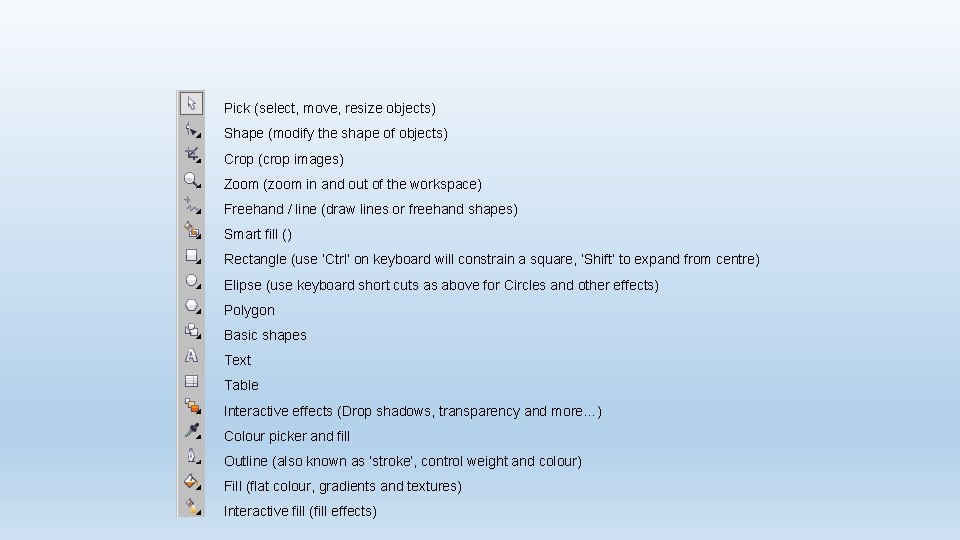 Pick (select, move, resize objects)
Shape (modify the shape of objects)
Crop (crop images)
Zoom (zoom in and out of the workspace)
Freehand / line (draw lines or freehand shapes)
Smart fill ()
Rectangle (use 'Ctrl' on keyboard will constrain a square, 'Shift' to expand from centre)
Elipse (use keyboard short cuts as above for Circles and other effects)
Polygon
Basic shapes
Text
Table
Interactive effects (Drop shadows, transparency and more…)
Colour picker and fill
Outline (also known as 'stroke', control weight and colour)
Fill (flat colour, gradients and textures)
Interactive fill (fill effects)